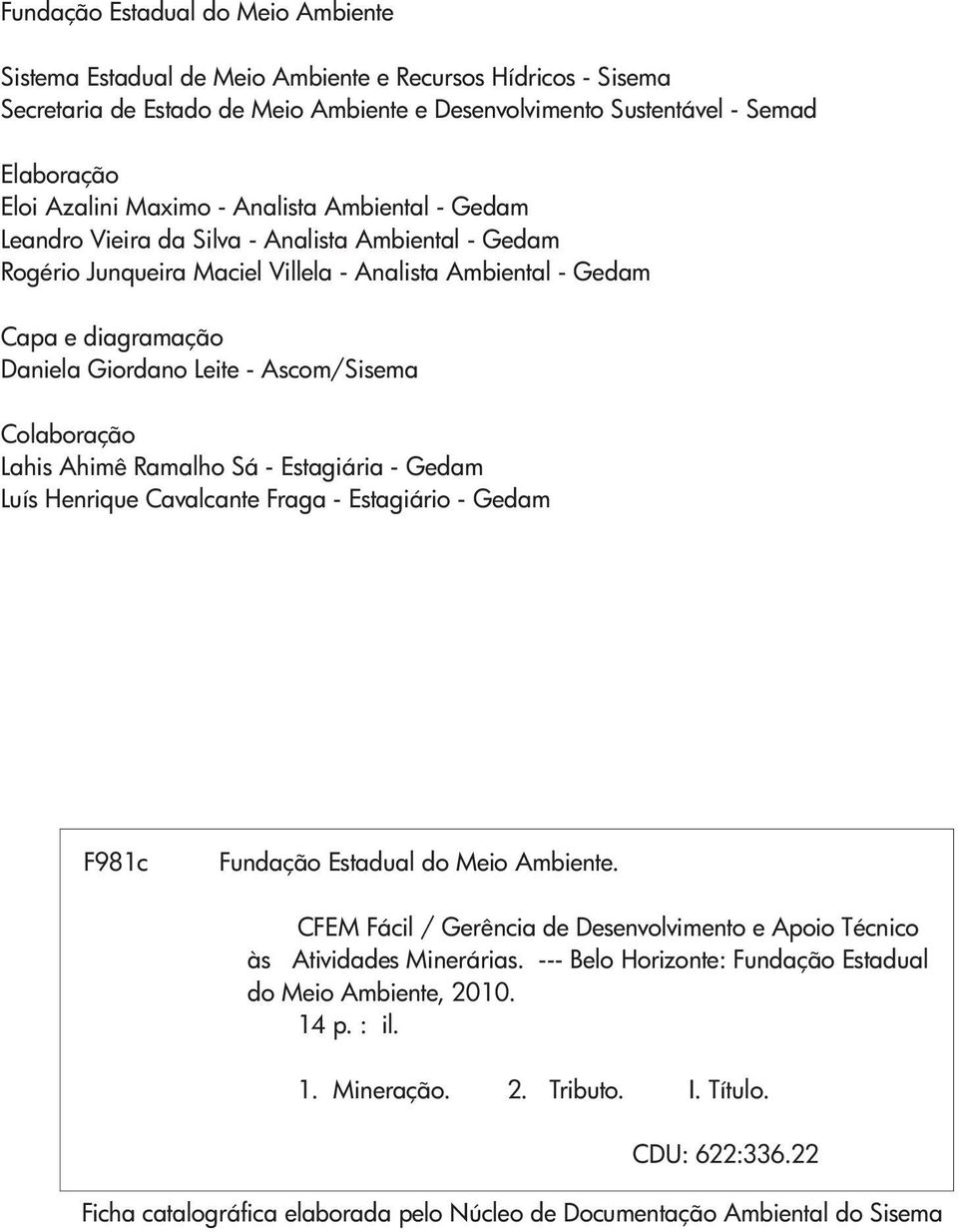 Fundação Estadual do Meio Ambiente

Sistema Estadual de Meio Ambiente e Recursos Hídricos - Sisema
Secretaria de Estado de Meio Ambiente e Desenvolvimento Sustentável - Semad

Elaboração
Eloi Azalini Maximo - Analista Ambiental - Gedam
Leandro Vieira da Silva - Analista Ambiental - Gedam
Rogério Junqueira Maciel Villela - Analista Ambiental - Gedam

Capa e diagramação
Daniela Giordano Leite - Ascom/Sisema

Colaboração
Lahis Ahimê Ramalho Sá - Estagiária - Gedam
Luís Henrique Cavalcante Fraga - Estagiário - Gedam

F981c Fundação Estadual do Meio Ambiente.

CFEM Fácil / Gerência de Desenvolvimento e Apoio Técnico às Atividades Minerárias. --- Belo Horizonte: Fundação Estadual do Meio Ambiente, 2010.
14 p. : il.

1. Mineração. 2. Tributo. I. Título.

CDU: 622:336.22

Ficha catalográfica elaborada pelo Núcleo de Documentação Ambiental do Sisema